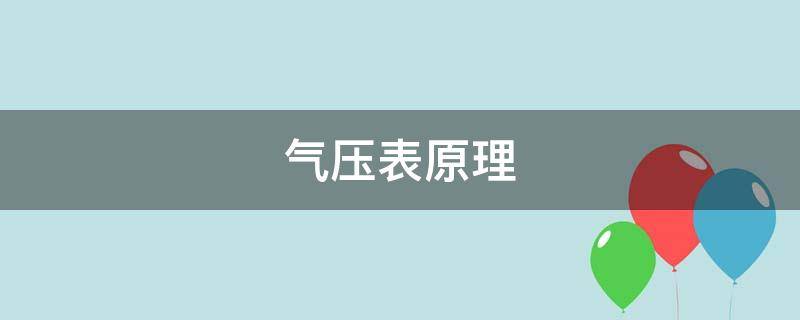 气压表原理